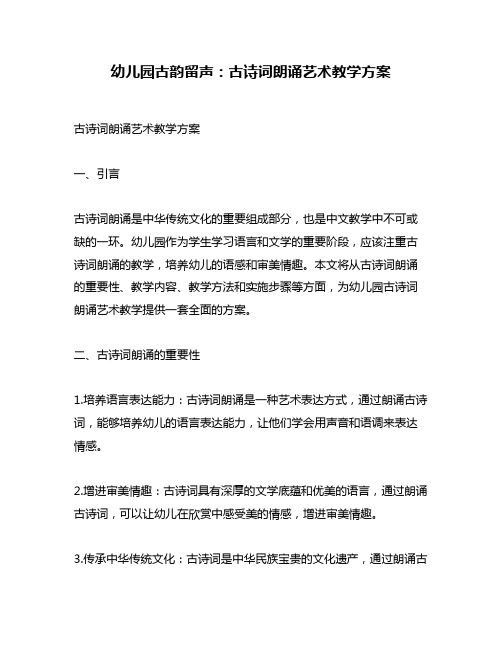 幼儿园古韵留声：古诗词朗诵艺术教学方案

古诗词朗诵艺术教学方案

一、引言

古诗词朗诵是中华传统文化的重要组成部分，也是中文教学中不可或缺的一环。幼儿园作为学生学习语言和文学的重要阶段，应该注重古诗词朗诵的教学，培养幼儿的语感和审美情趣。本文将从古诗词朗诵的重要性、教学内容、教学方法和实施步骤等方面，为幼儿园古诗词朗诵艺术教学提供一套全面的方案。

二、古诗词朗诵的重要性

1.培养语言表达能力：古诗词朗诵是一种艺术表达方式，通过朗诵古诗词，能够培养幼儿的语言表达能力，让他们学会用声音和语调来表达情感。

2.增进审美情趣：古诗词具有深厚的文学底蕴和优美的语言，通过朗诵古诗词，可以让幼儿在欣赏中感受美的情感，增进审美情趣。

3.传承中华传统文化：古诗词是中华民族宝贵的文化遗产，通过朗诵古